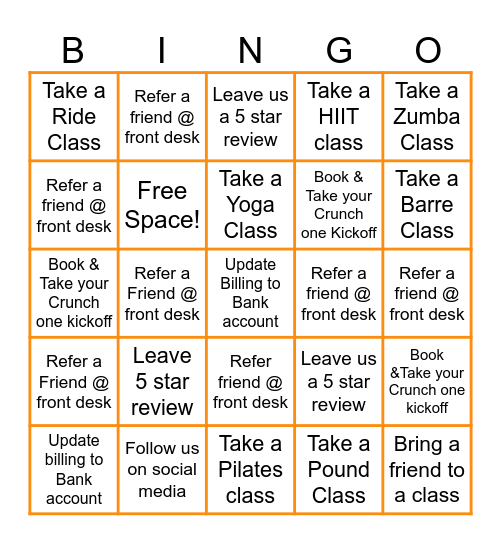 | B | I | N | G | O |
|---|---|---|---|---|
| Take a Ride Class | Refer a friend @ front desk | Leave us a 5 star review | Take a HIIT class | Take a Zumba Class |
| Refer a friend @ front desk | Free Space! | Take a Yoga Class | Book & Take your Crunch one Kickoff | Take a Barre Class |
| Book & Take your Crunch one kickoff | Refer a Friend @ front desk | Update Billing to Bank account | Refer a friend @ front desk | Refer a friend @ front desk |
| Refer a Friend @ front desk | Leave 5 star review | Refer friend @ front desk | Leave us a 5 star review | Book &Take your Crunch one kickoff |
| Update billing to Bank account | Follow us on social media | Take a Pilates class | Take a Pound Class | Bring a friend to a class |